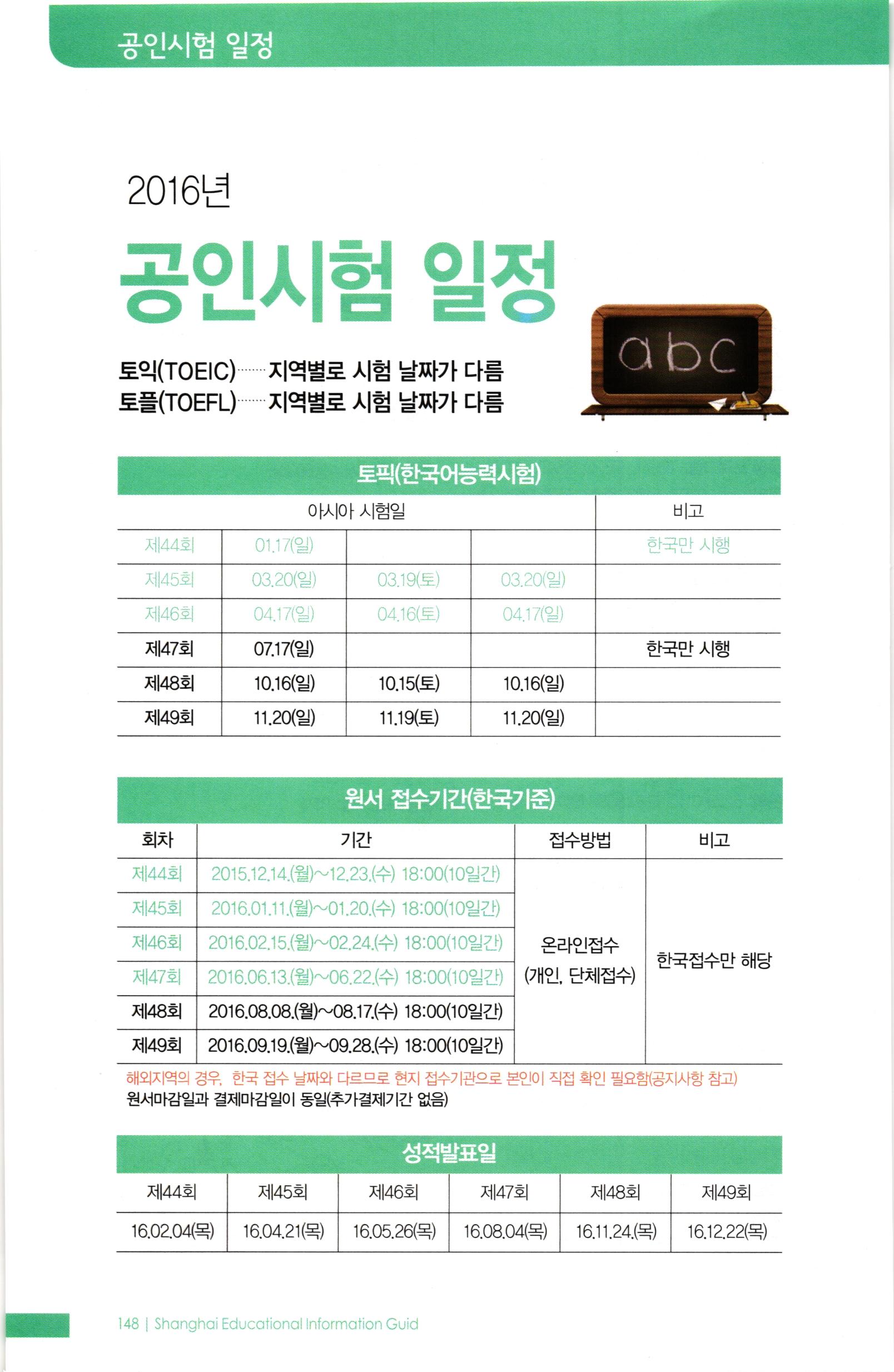 공인시험 일정

2016년

공인시험 일정

토익(TOEIC) 지역별로 시험 날짜가 다름
토플(TOEFL) 지역별로 시험 날짜가 다름

abc

토픽(한국어능력시험)

| 아시아 시험일 | | | | 비고 |
|---|---|---|---|---|
| 제44회 | 01.17(일) | | | 한국만 시행 |
| 제45회 | 03.20(일) | 03.19(토) | 03.20(일) | |
| 제46회 | 04.17(일) | 04.16(토) | 04.17(일) | |
| 제47회 | 07.17(일) | | | 한국만 시행 |
| 제48회 | 10.16(일) | 10.15(토) | 10.16(일) | |
| 제49회 | 11.20(일) | 11.19(토) | 11.20(일) | |

원서 접수기간(한국기준)

| 회차 | 기간 | 접수방법 | 비고 |
|---|---|---|---|
| 제44회 | 2015.12.14.(월)~12.23.(수) 18:00(10일간) | 온라인접수 (개인, 단체접수) | 한국접수만 해당 |
| 제45회 | 2016.01.11.(월)~01.20.(수) 18:00(10일간) | | |
| 제46회 | 2016.02.15.(월)~02.24.(수) 18:00(10일간) | | |
| 제47회 | 2016.06.13.(월)~06.22.(수) 18:00(10일간) | | |
| 제48회 | 2016.08.08.(월)~08.17.(수) 18:00(10일간) | | |
| 제49회 | 2016.09.19.(월)~09.28.(수) 18:00(10일간) | | |

해외지역의 경우, 한국 접수 날짜와 다르므로 현지 접수기관으로 본인이 직접 확인 필요함(공지사항 참고)
원서마감일과 결제마감일이 동일(추가결제기간 없음)

성적발표일

| 제44회 | 제45회 | 제46회 | 제47회 | 제48회 | 제49회 |
|---|---|---|---|---|---|
| 16.02.04(목) | 16.04.21(목) | 16.05.26(목) | 16.08.04(목) | 16.11.24.(목) | 16.12.22(목) |

148 | Shanghai Educational Information Guid